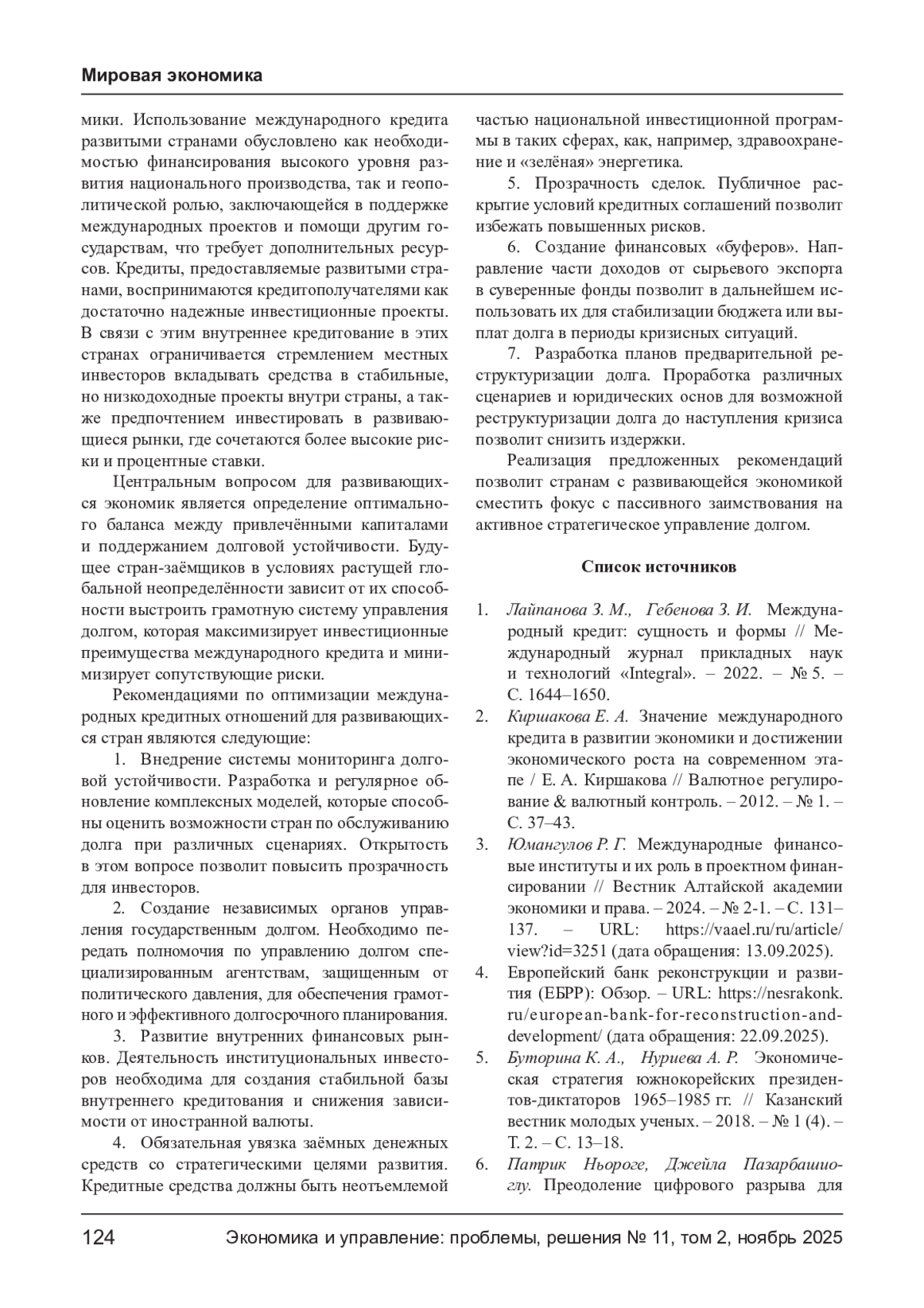 Мировая экономика

мики. Использование международного кредита развитыми странами обусловлено как необходимостью финансирования высокого уровня развития национального производства, так и геополитической ролью, заключающейся в поддержке международных проектов и помощи другим государствам, что требует дополнительных ресурсов. Кредиты, предоставляемые развитыми странами, воспринимаются кредитополучателями как достаточно надежные инвестиционные проекты. В связи с этим внутреннее кредитование в этих странах ограничивается стремлением местных инвесторов вкладывать средства в стабильные, но низкодоходные проекты внутри страны, а также предпочтением инвестировать в развивающиеся рынки, где сочетаются более высокие риски и процентные ставки.

Центральным вопросом для развивающихся экономик является определение оптимального баланса между привлечёнными капиталами и поддержанием долговой устойчивости. Будущее стран-заёмщиков в условиях растущей глобальной неопределённости зависит от их способности выстроить грамотную систему управления долгом, которая максимизирует инвестиционные преимущества международного кредита и минимизирует сопутствующие риски.

Рекомендациями по оптимизации международных кредитных отношений для развивающихся стран являются следующие:

1. Внедрение системы мониторинга долговой устойчивости. Разработка и регулярное обновление комплексных моделей, которые способны оценить возможности стран по обслуживанию долга при различных сценариях. Открытость в этом вопросе позволит повысить прозрачность для инвесторов.

2. Создание независимых органов управления государственным долгом. Необходимо передать полномочия по управлению долгом специализированным агентствам, защищенным от политического давления, для обеспечения грамотного и эффективного долгосрочного планирования.

3. Развитие внутренних финансовых рынков. Деятельность институциональных инвесторов необходима для создания стабильной базы внутреннего кредитования и снижения зависимости от иностранной валюты.

4. Обязательная увязка заёмных денежных средств со стратегическими целями развития. Кредитные средства должны быть неотъемлемой частью национальной инвестиционной программы в таких сферах, как, например, здравоохранение и «зелёная» энергетика.

5. Прозрачность сделок. Публичное раскрытие условий кредитных соглашений позволит избежать повышенных рисков.

6. Создание финансовых «буферов». Направление части доходов от сырьевого экспорта в суверенные фонды позволит в дальнейшем использовать их для стабилизации бюджета или выплат долга в периоды кризисных ситуаций.

7. Разработка планов предварительной реструктуризации долга. Проработка различных сценариев и юридических основ для возможной реструктуризации долга до наступления кризиса позволит снизить издержки.

Реализация предложенных рекомендаций позволит странам с развивающейся экономикой сместить фокус с пассивного заимствования на активное стратегическое управление долгом.

Список источников

1. Лайпанова З. М., Гебенова З. И. Международный кредит: сущность и формы // Международный журнал прикладных наук и технологий «Integral». – 2022. – № 5. – С. 1644–1650.
2. Киршакова Е. А. Значение международного кредита в развитии экономики и достижении экономического роста на современном этапе / Е. А. Киршакова // Валютное регулирование & валютный контроль. – 2012. – № 1. – С. 37–43.
3. Юмангулов Р. Г. Международные финансовые институты и их роль в проектном финансировании // Вестник Алтайской академии экономики и права. – 2024. – № 2-1. – С. 131–137. – URL: https://vaael.ru/ru/article/view?id=3251 (дата обращения: 13.09.2025).
4. Европейский банк реконструкции и развития (ЕБРР): Обзор. – URL: https://nesrakonk.ru/european-bank-for-reconstruction-and-development/ (дата обращения: 22.09.2025).
5. Буторина К. А., Нуриева А. Р. Экономическая стратегия южнокорейских президентов-диктаторов 1965–1985 гг. // Казанский вестник молодых ученых. – 2018. – № 1 (4). – Т. 2. – С. 13–18.
6. Патрик Ньороге, Джейла Пазарбашиоглу. Преодоление цифрового разрыва для

124 Экономика и управление: проблемы, решения № 11, том 2, ноябрь 2025